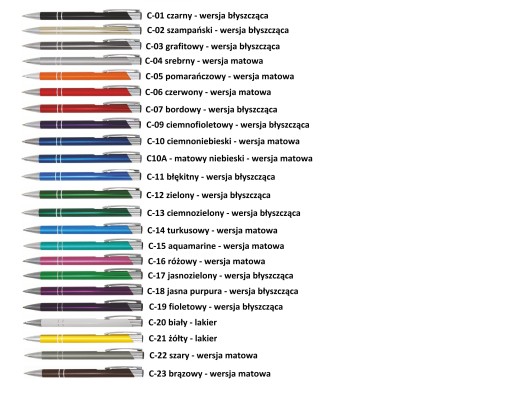 C-01 czarny - wersja błyszcząca
C-02 szampański - wersja błyszcząca
C-03 grafitowy - wersja błyszcząca
C-04 srebrny - wersja matowa
C-05 pomarańczowy - wersja matowa
C-06 czerwony - wersja matowa
C-07 bordowy - wersja błyszcząca
C-09 ciemnofioletowy - wersja błyszcząca
C-10 ciemnoniebieski - wersja matowa
C10A - matowy niebieski - wersja matowa
C-11 błękitny - wersja błyszcząca
C-12 zielony - wersja błyszcząca
C-13 ciemnozielony - wersja błyszcząca
C-14 turkusowy - wersja matowa
C-15 aquamarine - wersja matowa
C-16 różowy - wersja matowa
C-17 jasnozielony - wersja błyszcząca
C-18 jasna purpura - wersja błyszcząca
C-19 fioletowy - wersja błyszcząca
C-20 biały - lakier
C-21 żółty - lakier
C-22 szary - wersja matowa
C-23 brązowy - wersja matowa